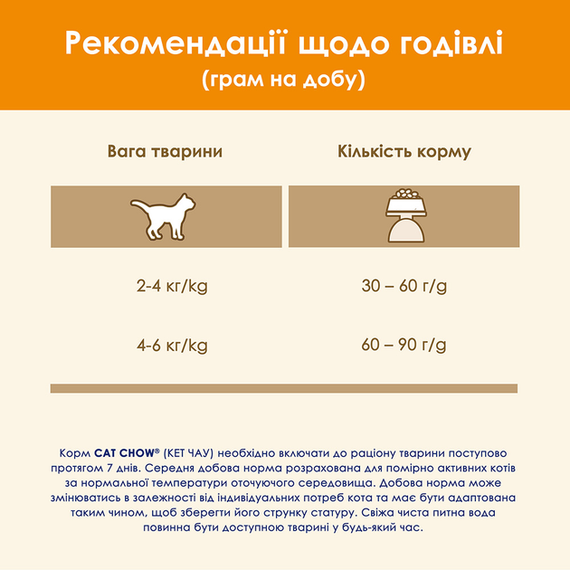 Рекомендації щодо годівлі
(грам на добу)

| Вага тварини | Кількість корму |
|---|---|
| 2-4 кг/kg | 30 – 60 г/g |
| 4-6 кг/kg | 60 – 90 г/g |

Корм CAT CHOW® (КЕТ ЧАУ) необхідно включати до раціону тварини поступово протягом 7 днів. Середня добова норма розрахована для помірно активних котів за нормальної температури оточуючого середовища. Добова норма може змінюватись в залежності від індивідуальних потреб кота та має бути адаптована таким чином, щоб зберегти його струнку статуру. Свіжа чиста питна вода повинна бути доступною тварині у будь-який час.